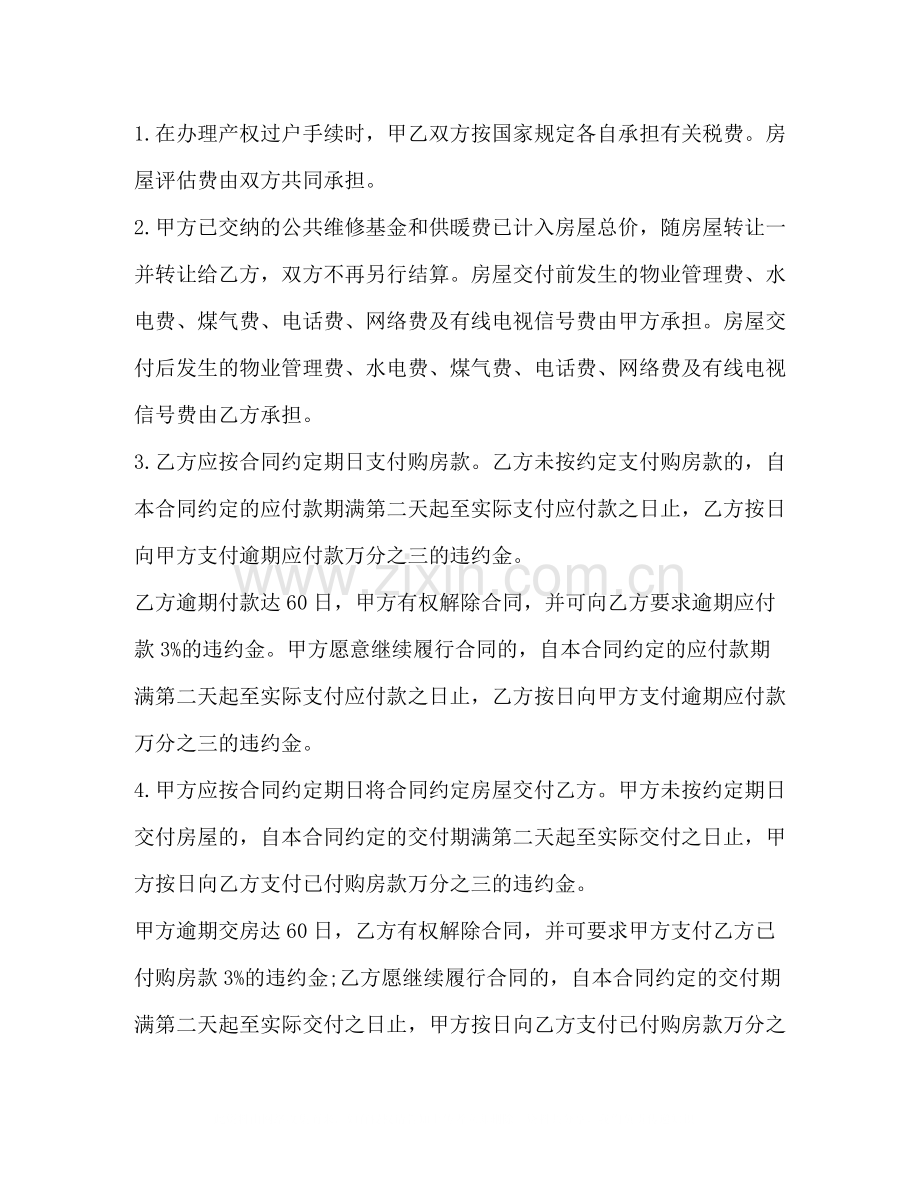 1.在办理产权过户手续时，甲乙双方按国家规定各自承担有关税费。房屋评估费由双方共同承担。

2.甲方已交纳的公共维修基金和供暖费已计入房屋总价，随房屋转让一并转让给乙方，双方不再另行结算。房屋交付前发生的物业管理费、水电费、煤气费、电话费、网络费及有线电视信号费由甲方承担。房屋交付后发生的物业管理费、水电费、煤气费、电话费、网络费及有线电视信号费由乙方承担。

3.乙方应按合同约定期日支付购房款。乙方未按约定支付购房款的，自本合同约定的应付款期满第二天起至实际支付应付款之日止，乙方按日向甲方支付逾期应付款万分之三的违约金。

乙方逾期付款达60日，甲方有权解除合同，并可向乙方要求逾期应付款3%的违约金。甲方愿意继续履行合同的，自本合同约定的应付款期满第二天起至实际支付应付款之日止，乙方按日向甲方支付逾期应付款万分之三的违约金。

4.甲方应按合同约定期日将合同约定房屋交付乙方。甲方未按约定期日交付房屋的，自本合同约定的交付期满第二天起至实际交付之日止，甲方按日向乙方支付已付购房款万分之三的违约金。

甲方逾期交房达60日，乙方有权解除合同，并可要求甲方支付乙方已付购房款3%的违约金;乙方愿继续履行合同的，自本合同约定的交付期满第二天起至实际交付之日止，甲方按日向乙方支付已付购房款万分之

www.zixin.com.cn